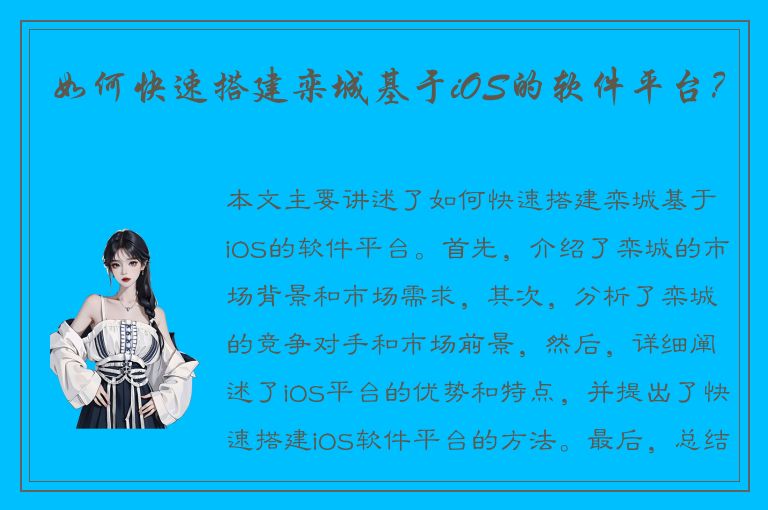 如何快速搭建栾城基于iOS的软件平台？

本文主要讲述了如何快速搭建栾城基于iOS的软件平台。首先，介绍了栾城的市场背景和市场需求，其次，分析了栾城的竞争对手和市场前景，然后，详细阐述了iOS平台的优势和特点，并提出了快速搭建iOS软件平台的方法。最后，总结